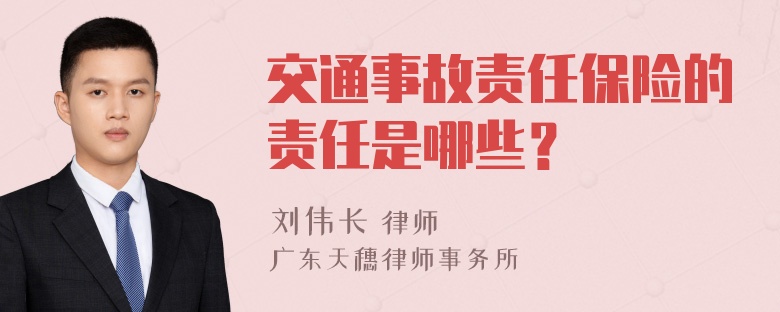 交通事故责任保险的责任是哪些？

刘伟长 律师
广东天穗律师事务所